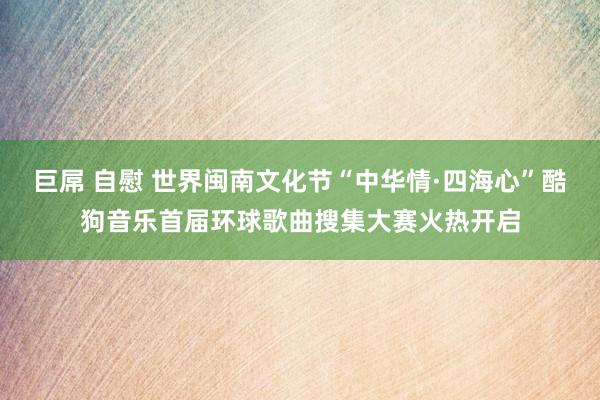 巨屌 自慰 世界闽南文化节“中华情·四海心”酷狗音乐首届环球歌曲搜集大赛火热开启